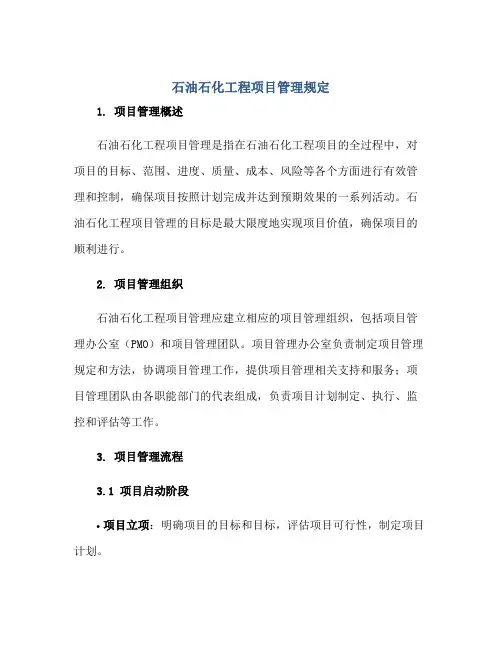 石油石化工程项目管理规定

1. 项目管理概述

石油石化工程项目管理是指在石油石化工程项目的全过程中，对项目的目标、范围、进度、质量、成本、风险等各个方面进行有效管理和控制，确保项目按照计划完成并达到预期效果的一系列活动。石油石化工程项目管理的目标是最大限度地实现项目价值，确保项目的顺利进行。

2. 项目管理组织

石油石化工程项目管理应建立相应的项目管理组织，包括项目管理办公室（PMO）和项目管理团队。项目管理办公室负责制定项目管理规定和方法，协调项目管理工作，提供项目管理相关支持和服务；项目管理团队由各职能部门的代表组成，负责项目计划制定、执行、监控和评估等工作。

3. 项目管理流程

3.1 项目启动阶段

• 项目立项：明确项目的目标和目标，评估项目可行性，制定项目计划。